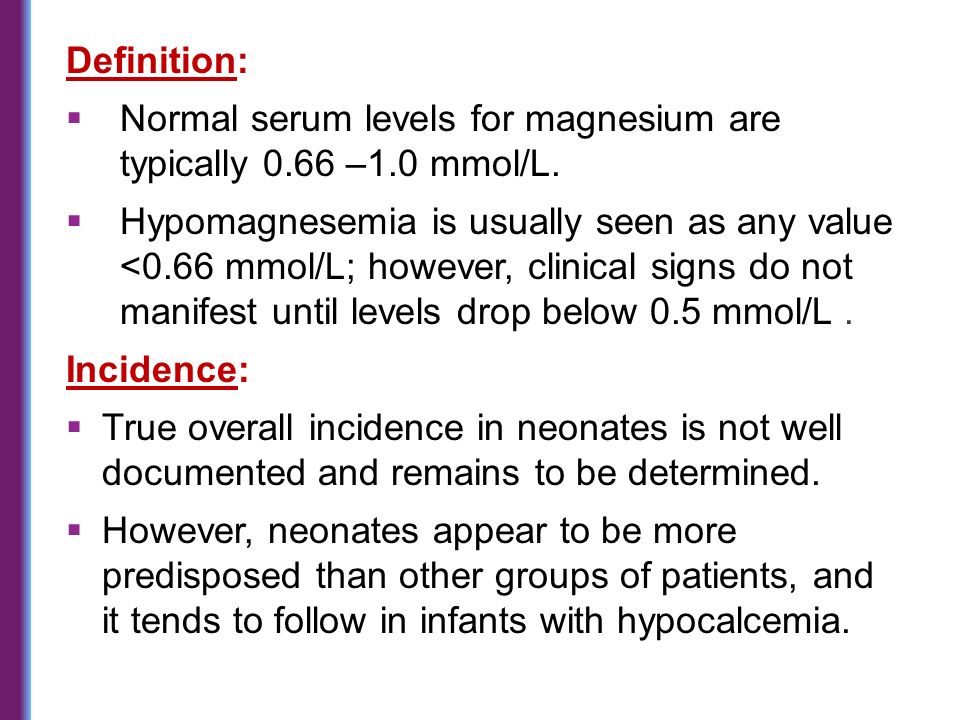 Definition:

▪ Normal serum levels for magnesium are typically 0.66 –1.0 mmol/L.

▪ Hypomagnesemia is usually seen as any value <0.66 mmol/L; however, clinical signs do not manifest until levels drop below 0.5 mmol/L .

Incidence:

▪ True overall incidence in neonates is not well documented and remains to be determined.

▪ However, neonates appear to be more predisposed than other groups of patients, and it tends to follow in infants with hypocalcemia.